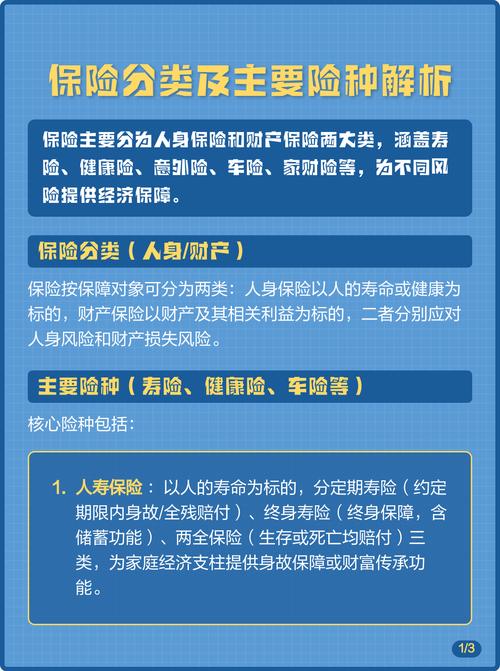 保险分类及主要险种解析

保险主要分为人身保险和财产保险两大类，涵盖寿险、健康险、意外险、车险、家财险等，为不同风险提供经济保障。

保险分类（人身/财产）

保险按保障对象可分为两类：人身保险以人的寿命或健康为标的，财产保险以财产及其相关利益为标的，二者分别应对人身风险和财产损失风险。

主要险种（寿险、健康险、车险等）

核心险种包括：

1. 人寿保险：以人的寿命为标的，分定期寿险（约定期限内身故/全残赔付）、终身寿险（终身保障，含储蓄功能）、两全保险（生存或死亡均赔付）三类，为家庭经济支柱提供身故保障或财富传承功能。

1/3